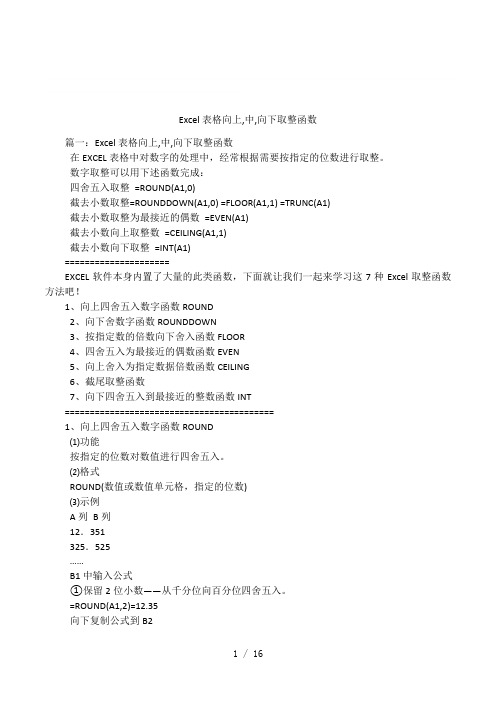 Excel 表格向上,中,向下取整函数

篇一：Excel 表格向上,中,向下取整函数

在 EXCEL 表格中对数字的处理中，经常根据需要按指定的位数进行取整。

数字取整可以用下述函数完成：

四舍五入取整 =ROUND(A1,0)

截去小数取整=ROUNDDOWN(A1,0) =FLOOR(A1,1) =TRUNC(A1)

截去小数取整为最接近的偶数 =EVEN(A1)

截去小数向上取整数 =CEILING(A1,1)

截去小数向下取整 =INT(A1)

=====================

EXCEL 软件本身内置了大量的此类函数，下面就让我们一起来学习这 7 种 Excel 取整函数方法吧！

1、向上四舍五入数字函数 ROUND

2、向下舍数字函数 ROUNDDOWN

3、按指定数的倍数向下舍入函数 FLOOR

4、四舍五入为最接近的偶数函数 EVEN

5、向上舍入为指定数据倍数函数 CEILING

6、截尾取整函数

7、向下四舍五入到最接近的整数函数 INT

==========================================

1、向上四舍五入数字函数 ROUND

(1)功能

按指定的位数对数值进行四舍五入。

(2)格式

ROUND(数值或数值单元格，指定的位数)

(3)示例

A 列 B 列

12．351

325．525

……

B1 中输入公式

①保留 2 位小数——从千分位向百分位四舍五入。

=ROUND(A1,2)=12.35

向下复制公式到 B2

1 / 16